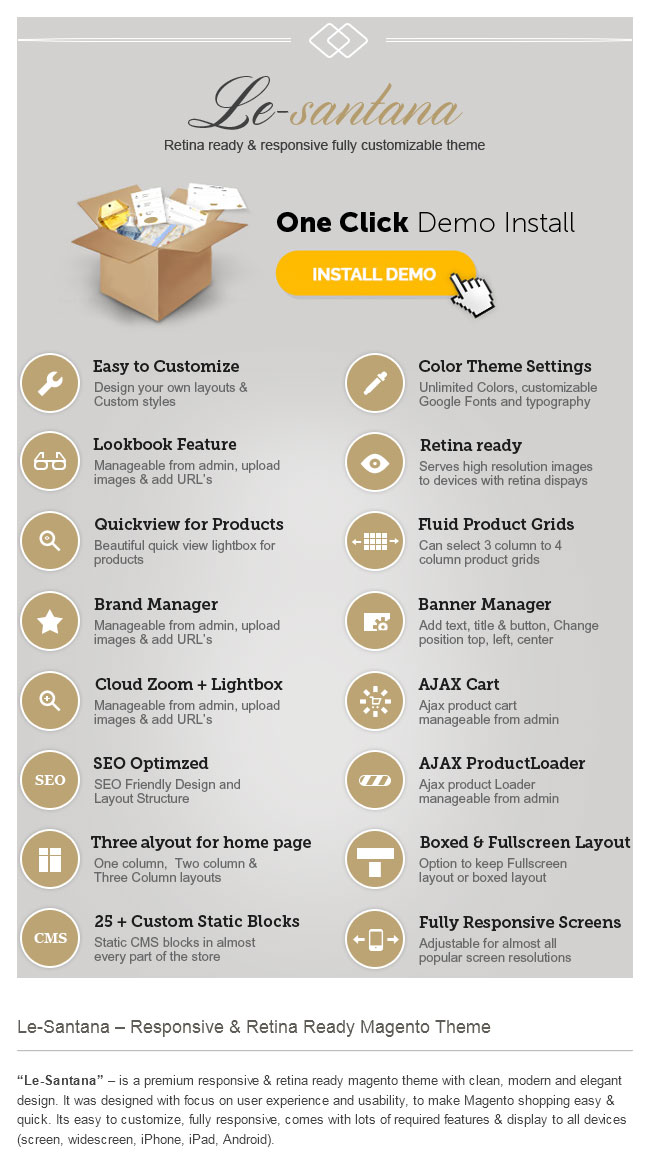 Le-santana

Retina ready & responsive fully customizable theme

One Click Demo Install

INSTALL DEMO

Easy to Customize
Design your own layouts & Custom styles

Lookbook Feature
Manageable from admin, upload images & add URL's

Quickview for Products
Beautiful quick view lightbox for products

Brand Manager
Manageable from admin, upload images & add URL's

Cloud Zoom + Lightbox
Manageable from admin, upload images & add URL's

SEO
SEO Optimzed
SEO Friendly Design and Layout Structure

Three alyout for home page
One column, Two column & Three Column layouts

CMS
25 + Custom Static Blocks
Static CMS blocks in almost every part of the store

Color Theme Settings
Unlimited Colors, customizable Google Fonts and typography

Retina ready
Serves high resolution images to devices with retina dispays

Fluid Product Grids
Can select 3 column to 4 column product grids

Banner Manager
Add text, title & button, Change position top, left, center

AJAX Cart
Ajax product cart manageable from admin

AJAX ProductLoader
Ajax product Loader manageable from admin

Boxed & Fullscreen Layout
Option to keep Fullscreen layout or boxed layout

Fully Responsive Screens
Adjustable for almost all popular screen resolutions

Le-Santana – Responsive & Retina Ready Magento Theme

"Le-Santana" – is a premium responsive & retina ready magento theme with clean, modern and elegant design. It was designed with focus on user experience and usability, to make Magento shopping easy & quick. Its easy to customize, fully responsive, comes with lots of required features & display to all devices (screen, widescreen, iPhone, iPad, Android).